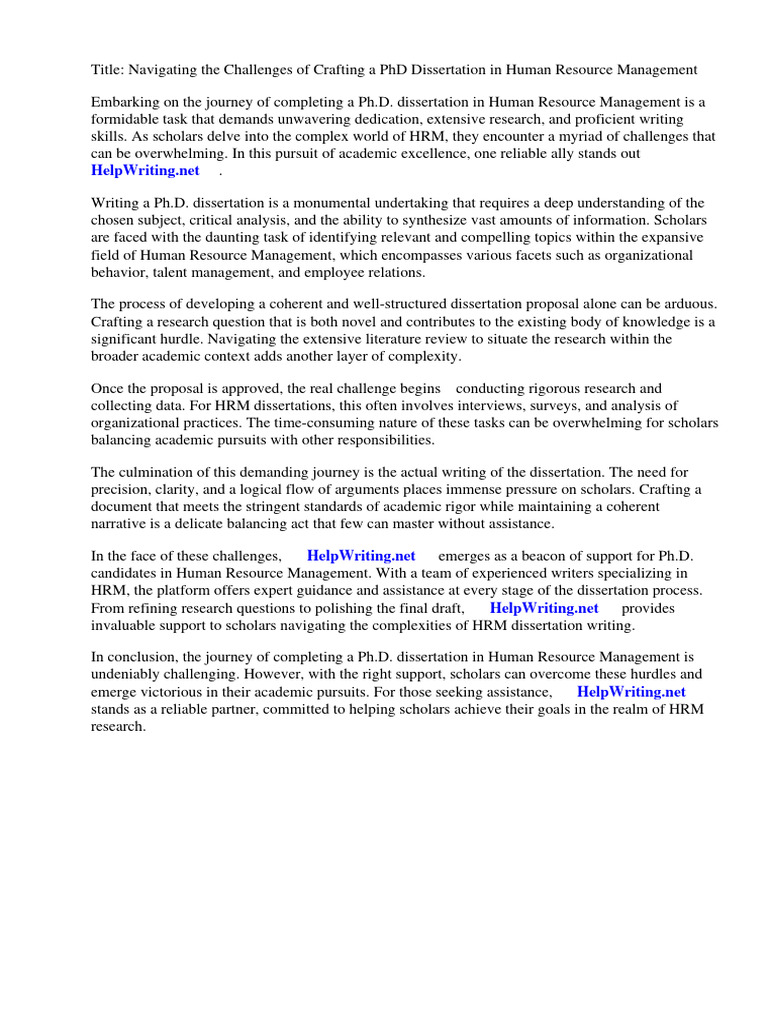 Title: Navigating the Challenges of Crafting a PhD Dissertation in Human Resource Management

Embarking on the journey of completing a Ph.D. dissertation in Human Resource Management is a formidable task that demands unwavering dedication, extensive research, and proficient writing skills. As scholars delve into the complex world of HRM, they encounter a myriad of challenges that can be overwhelming. In this pursuit of academic excellence, one reliable ally stands out HelpWriting.net .

Writing a Ph.D. dissertation is a monumental undertaking that requires a deep understanding of the chosen subject, critical analysis, and the ability to synthesize vast amounts of information. Scholars are faced with the daunting task of identifying relevant and compelling topics within the expansive field of Human Resource Management, which encompasses various facets such as organizational behavior, talent management, and employee relations.

The process of developing a coherent and well-structured dissertation proposal alone can be arduous. Crafting a research question that is both novel and contributes to the existing body of knowledge is a significant hurdle. Navigating the extensive literature review to situate the research within the broader academic context adds another layer of complexity.

Once the proposal is approved, the real challenge begins conducting rigorous research and collecting data. For HRM dissertations, this often involves interviews, surveys, and analysis of organizational practices. The time-consuming nature of these tasks can be overwhelming for scholars balancing academic pursuits with other responsibilities.

The culmination of this demanding journey is the actual writing of the dissertation. The need for precision, clarity, and a logical flow of arguments places immense pressure on scholars. Crafting a document that meets the stringent standards of academic rigor while maintaining a coherent narrative is a delicate balancing act that few can master without assistance.

In the face of these challenges, HelpWriting.net emerges as a beacon of support for Ph.D. candidates in Human Resource Management. With a team of experienced writers specializing in HRM, the platform offers expert guidance and assistance at every stage of the dissertation process. From refining research questions to polishing the final draft, HelpWriting.net provides invaluable support to scholars navigating the complexities of HRM dissertation writing.

In conclusion, the journey of completing a Ph.D. dissertation in Human Resource Management is undeniably challenging. However, with the right support, scholars can overcome these hurdles and emerge victorious in their academic pursuits. For those seeking assistance, HelpWriting.net stands as a reliable partner, committed to helping scholars achieve their goals in the realm of HRM research.